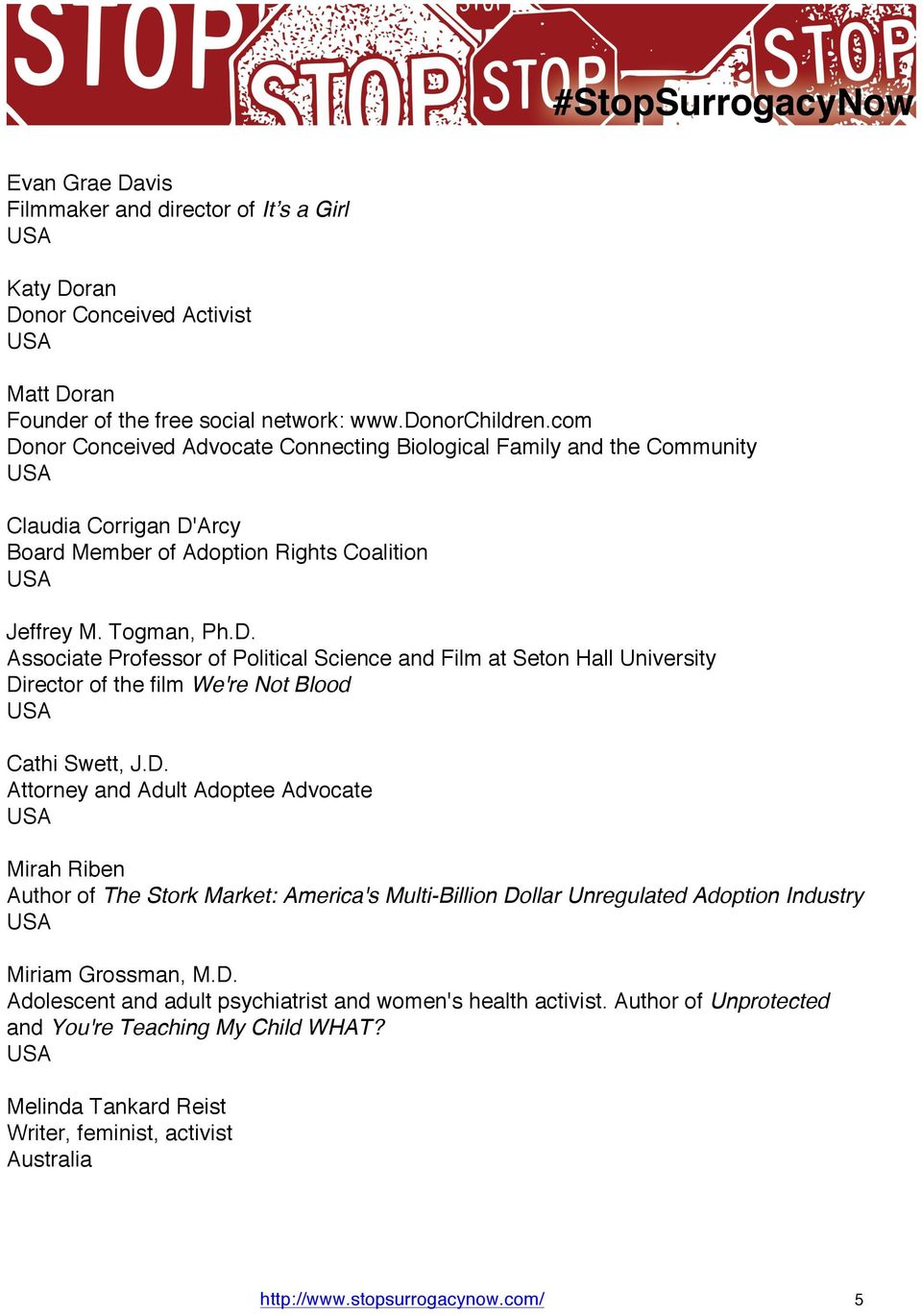 STOP STOP STOP STOP STOP #StopSurrogacyNow

Evan Grae Davis
Filmmaker and director of It's a Girl
USA

Katy Doran
Donor Conceived Activist
USA

Matt Doran
Founder of the free social network: www.DonorChildren.com
Donor Conceived Advocate Connecting Biological Family and the Community
USA

Claudia Corrigan D'Arcy
Board Member of Adoption Rights Coalition
USA

Jeffrey M. Togman, Ph.D.
Associate Professor of Political Science and Film at Seton Hall University
Director of the film We're Not Blood
USA

Cathi Swett, J.D.
Attorney and Adult Adoptee Advocate
USA

Mirah Riben
Author of The Stork Market: America's Multi-Billion Dollar Unregulated Adoption Industry
USA

Miriam Grossman, M.D.
Adolescent and adult psychiatrist and women's health activist. Author of Unprotected and You're Teaching My Child WHAT?
USA

Melinda Tankard Reist
Writer, feminist, activist
Australia

http://www.stopsurrogacynow.com/ 5